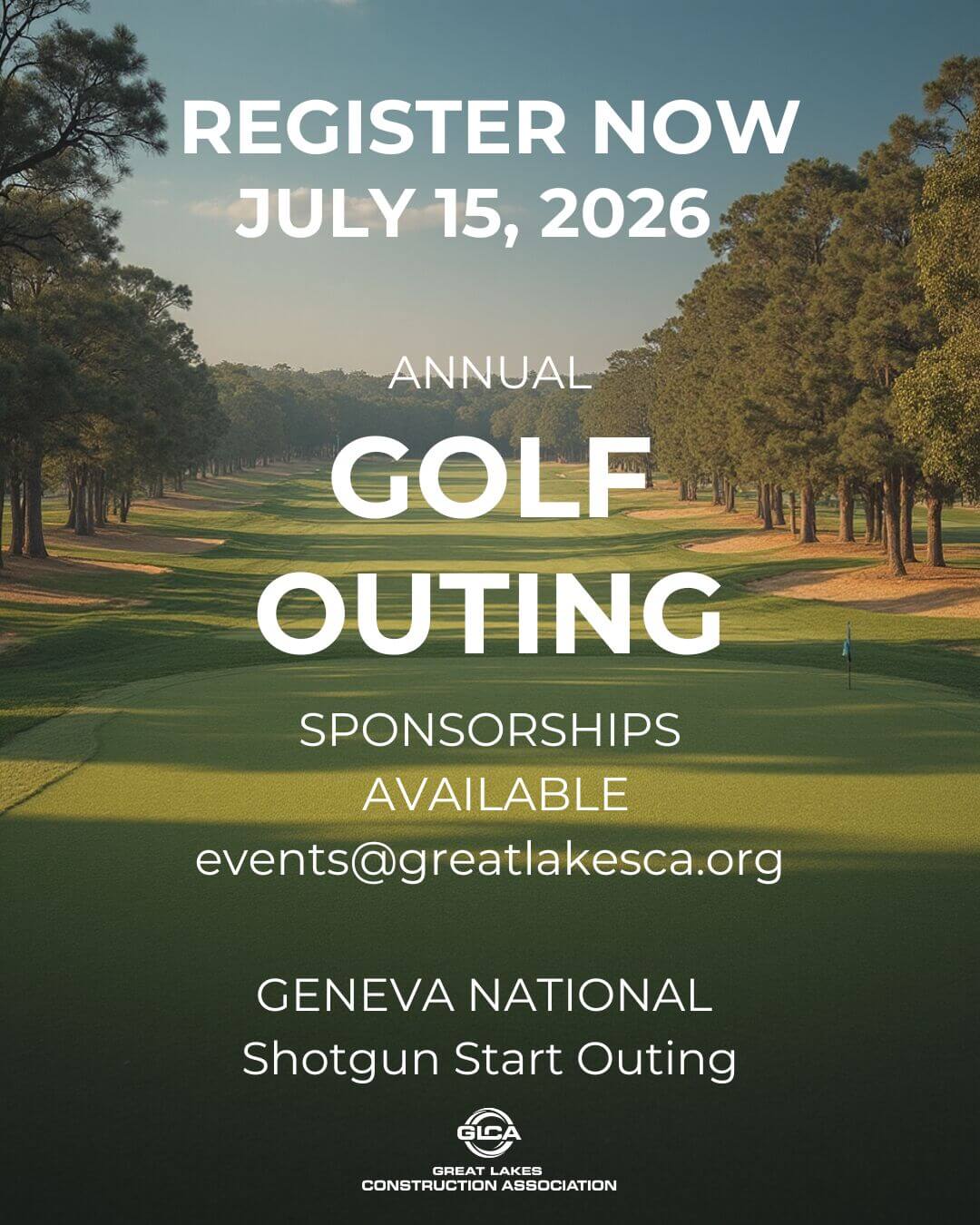 REGISTER NOW
JULY 15, 2026

ANNUAL
GOLF
OUTING

SPONSORSHIPS
AVAILABLE
events@greatlakesca.org

GENEVA NATIONAL
Shotgun Start Outing

GLCA
GREAT LAKES
CONSTRUCTION ASSOCIATION